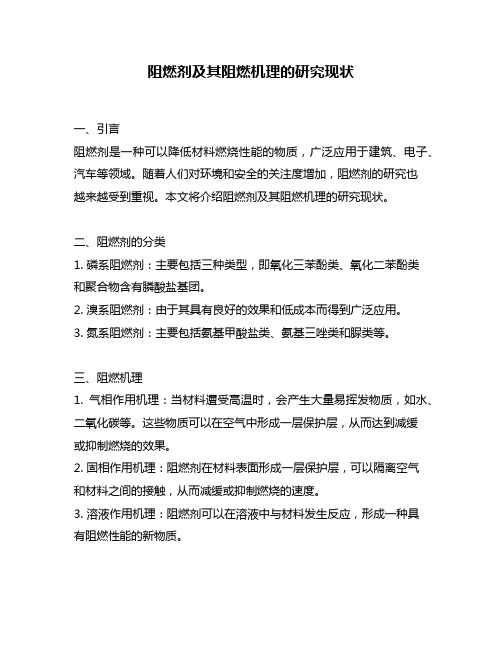 阻燃剂及其阻燃机理的研究现状

一、引言

阻燃剂是一种可以降低材料燃烧性能的物质，广泛应用于建筑、电子、汽车等领域。随着人们对环境和安全的关注度增加，阻燃剂的研究也越来越受到重视。本文将介绍阻燃剂及其阻燃机理的研究现状。

二、阻燃剂的分类

1. 磷系阻燃剂：主要包括三种类型，即氧化三苯酚类、氧化二苯酚类和聚合物含有膦酸盐基团。

2. 溴系阻燃剂：由于其具有良好的效果和低成本而得到广泛应用。

3. 氮系阻燃剂：主要包括氨基甲酸盐类、氨基三唑类和脲类等。

三、阻燃机理

1. 气相作用机理：当材料遭受高温时，会产生大量易挥发物质，如水、二氧化碳等。这些物质可以在空气中形成一层保护层，从而达到减缓或抑制燃烧的效果。

2. 固相作用机理：阻燃剂在材料表面形成一层保护层，可以隔离空气和材料之间的接触，从而减缓或抑制燃烧的速度。

3. 溶液作用机理：阻燃剂可以在溶液中与材料发生反应，形成一种具有阻燃性能的新物质。